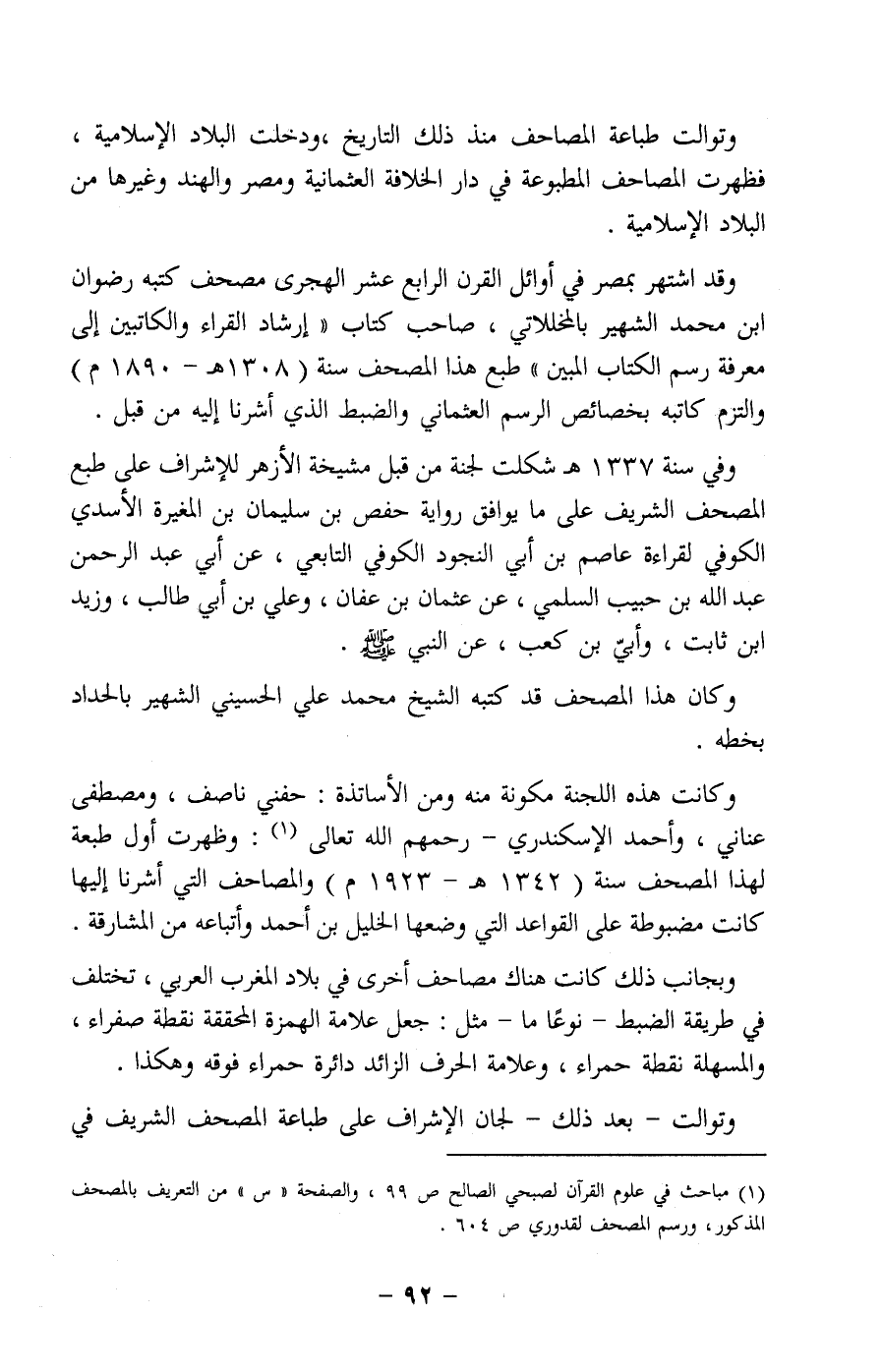 وتوالت طباعة المصاحف منذ ذلك التاريخ ،ودخلت البلاد الإسلامية ، فظهرت المصاحف المطبوعة في دار الخلافة العثمانية ومصر والهند وغيرها من البلاد الإسلامية .

وقد اشتهر بمصر في أوائل القرن الرابع عشر الهجرى مصحف كتبه رضوان ابن محمد الشهير بالمخللاتي ، صاحب كتاب « إرشاد القراء والكاتبين إلى معرفة رسم الكتاب المبين » طبع هذا المصحف سنة ( ١٣٠٨هـ - ١٨٩٠ م ) والتزم كاتبه بخصائص الرسم العثماني والضبط الذي أشرنا إليه من قبل .

وفي سنة ١٣٣٧ هـ شكلت لجنة من قبل مشيخة الأزهر للإشراف على طبع المصحف الشريف على ما يوافق رواية حفص بن سليمان بن المغيرة الأسدي الكوفي لقراءة عاصم بن أبي النجود الكوفي التابعي ، عن أبي عبد الرحمن عبد الله بن حبيب السلمي ، عن عثمان بن عفان ، وعلي بن أبي طالب ، وزيد ابن ثابت ، وأبيّ بن كعب ، عن النبي ﷺ .

وكان هذا المصحف قد كتبه الشيخ محمد علي الحسيني الشهير بالحداد بخطه .

وكانت هذه اللجنة مكونة منه ومن الأساتذة : حفني ناصف ، ومصطفى عناني ، وأحمد الإسكندري - رحمهم الله تعالى (١) : وظهرت أول طبعة لهذا المصحف سنة ( ١٣٤٢ هـ - ١٩٢٣ م ) والمصاحف التي أشرنا إليها كانت مضبوطة على القواعد التي وضعها الخليل بن أحمد وأتباعه من المشارقة .

وبجانب ذلك كانت هناك مصاحف أخرى في بلاد المغرب العربي ، تختلف في طريقة الضبط - نوعًا ما - مثل : جعل علامة الهمزة المحققة نقطة صفراء ، والمسهلة نقطة حمراء ، وعلامة الحرف الزائد دائرة حمراء فوقه وهكذا .

وتوالت - بعد ذلك - لجان الإشراف على طباعة المصحف الشريف في

(١) مباحث في علوم القرآن لصبحي الصالح ص ٩٩ ، والصفحة « س » من التعريف بالمصحف المذكور، ورسم المصحف لقدوري ص ٦٠٤ .

- ٩٢ -